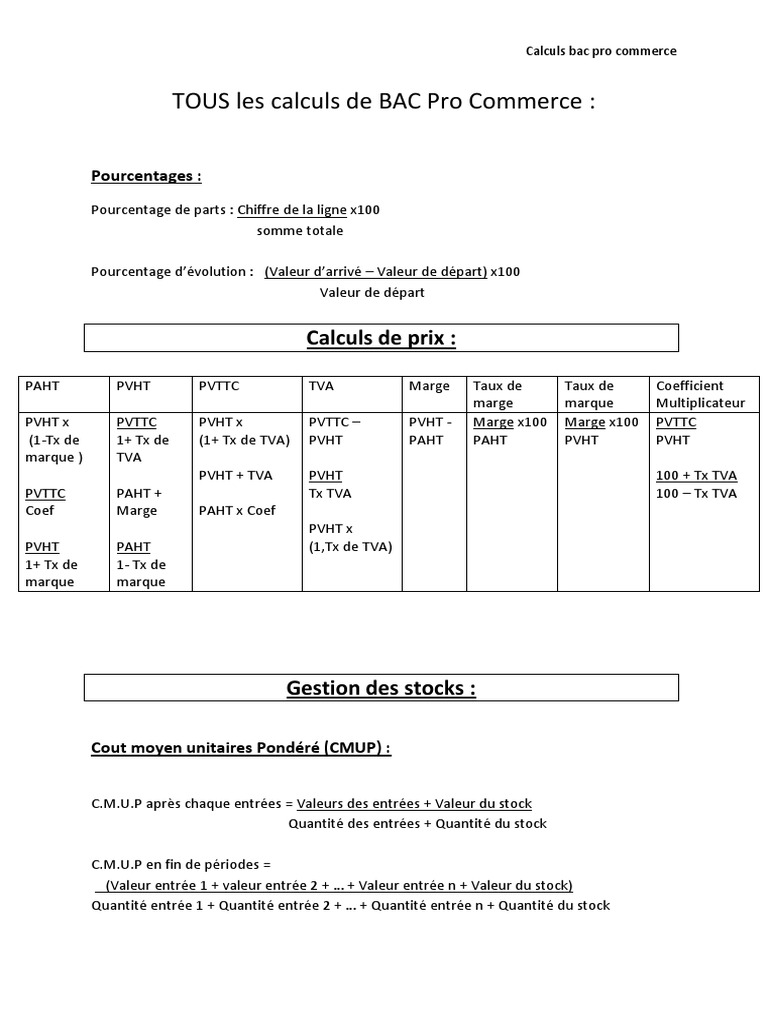 Calculs bac pro commerce

TOUS les calculs de BAC Pro Commerce :

Pourcentages :

Pourcentage de parts : Chiffre de la ligne x100
somme totale

Pourcentage d'évolution : (Valeur d'arrivé – Valeur de départ) x100
Valeur de départ

Calculs de prix :

| PAHT | PVHT | PVTTC | TVA | Marge | Taux de marge | Taux de marque | Coefficient Multiplicateur |
|---|---|---|---|---|---|---|---|
| PVHT x (1-Tx de marque ) PVTTC Coef PVHT 1+ Tx de marque | PVTTC 1+ Tx de TVA PAHT + Marge PAHT 1- Tx de marque | PVHT x (1+ Tx de TVA) PVHT + TVA PAHT x Coef | PVTTC – PVHT PVHT Tx TVA PVHT x (1,Tx de TVA) | PVHT - PAHT | Marge x100 PAHT | Marge x100 PVHT | PVTTC PVHT 100 + Tx TVA 100 – Tx TVA |

Gestion des stocks :

Cout moyen unitaires Pondéré (CMUP) :

C.M.U.P après chaque entrées = Valeurs des entrées + Valeur du stock
Quantité des entrées + Quantité du stock

C.M.U.P en fin de périodes =
(Valeur entrée 1 + valeur entrée 2 + … + Valeur entrée n + Valeur du stock)
Quantité entrée 1 + Quantité entrée 2 + … + Quantité entrée n + Quantité du stock